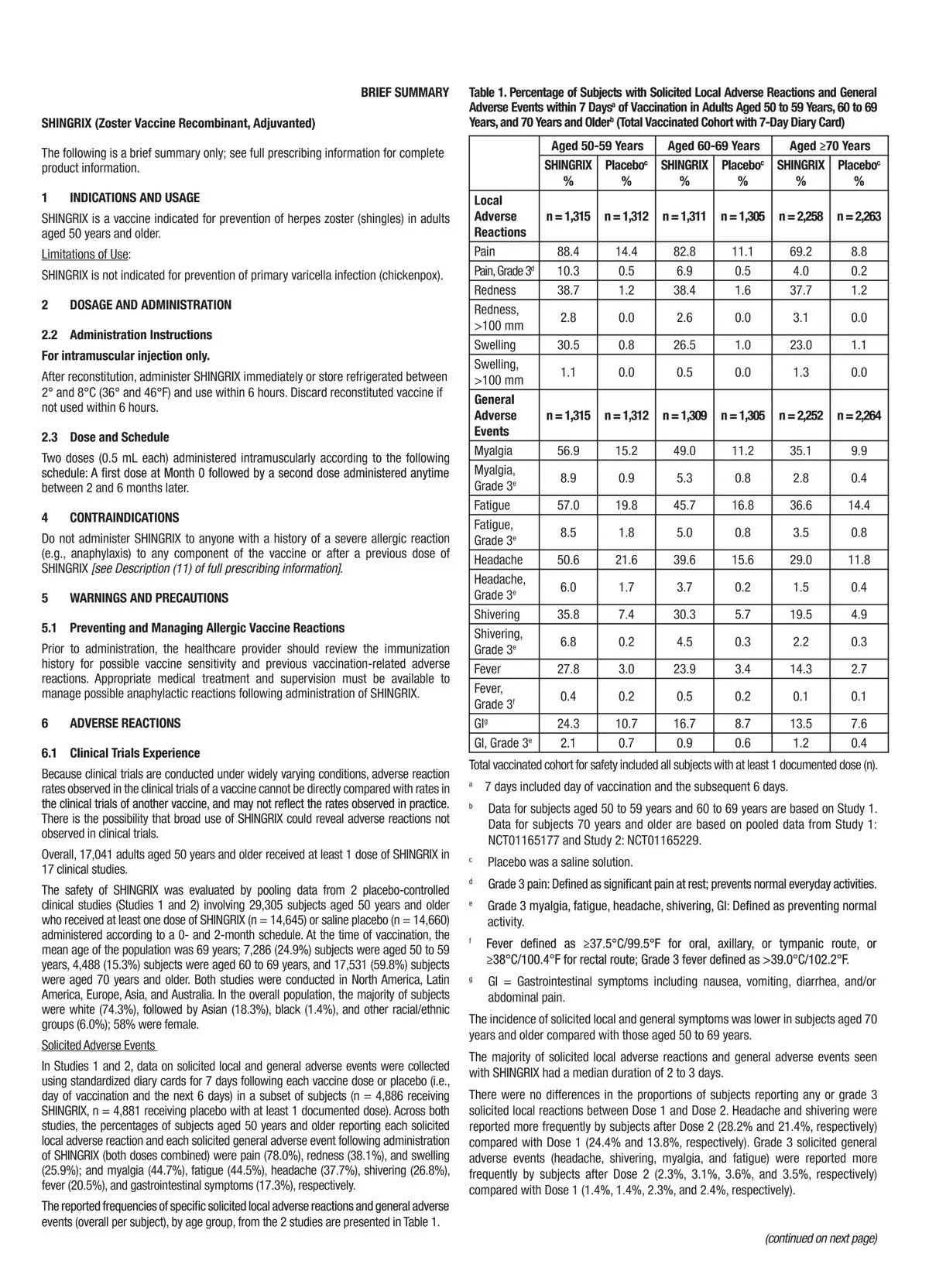 BRIEF SUMMARY

SHINGRIX (Zoster Vaccine Recombinant, Adjuvanted)

The following is a brief summary only; see full prescribing information for complete product information.

1 INDICATIONS AND USAGE

SHINGRIX is a vaccine indicated for prevention of herpes zoster (shingles) in adults aged 50 years and older.

Limitations of Use:

SHINGRIX is not indicated for prevention of primary varicella infection (chickenpox).

2 DOSAGE AND ADMINISTRATION

2.2 Administration Instructions

For intramuscular injection only.

After reconstitution, administer SHINGRIX immediately or store refrigerated between 2° and 8°C (36° and 46°F) and use within 6 hours. Discard reconstituted vaccine if not used within 6 hours.

2.3 Dose and Schedule

Two doses (0.5 mL each) administered intramuscularly according to the following schedule: A first dose at Month 0 followed by a second dose administered anytime between 2 and 6 months later.

4 CONTRAINDICATIONS

Do not administer SHINGRIX to anyone with a history of a severe allergic reaction (e.g., anaphylaxis) to any component of the vaccine or after a previous dose of SHINGRIX [see Description (11) of full prescribing information].

5 WARNINGS AND PRECAUTIONS

5.1 Preventing and Managing Allergic Vaccine Reactions

Prior to administration, the healthcare provider should review the immunization history for possible vaccine sensitivity and previous vaccination-related adverse reactions. Appropriate medical treatment and supervision must be available to manage possible anaphylactic reactions following administration of SHINGRIX.

6 ADVERSE REACTIONS

6.1 Clinical Trials Experience

Because clinical trials are conducted under widely varying conditions, adverse reaction rates observed in the clinical trials of a vaccine cannot be directly compared with rates in the clinical trials of another vaccine, and may not reflect the rates observed in practice. There is the possibility that broad use of SHINGRIX could reveal adverse reactions not observed in clinical trials.

Overall, 17,041 adults aged 50 years and older received at least 1 dose of SHINGRIX in 17 clinical studies.

The safety of SHINGRIX was evaluated by pooling data from 2 placebo-controlled clinical studies (Studies 1 and 2) involving 29,305 subjects aged 50 years and older who received at least one dose of SHINGRIX (n = 14,645) or saline placebo (n = 14,660) administered according to a 0- and 2-month schedule. At the time of vaccination, the mean age of the population was 69 years; 7,286 (24.9%) subjects were aged 50 to 59 years, 4,488 (15.3%) subjects were aged 60 to 69 years, and 17,531 (59.8%) subjects were aged 70 years and older. Both studies were conducted in North America, Latin America, Europe, Asia, and Australia. In the overall population, the majority of subjects were white (74.3%), followed by Asian (18.3%), black (1.4%), and other racial/ethnic groups (6.0%); 58% were female.

Solicited Adverse Events

In Studies 1 and 2, data on solicited local and general adverse events were collected using standardized diary cards for 7 days following each vaccine dose or placebo (i.e., day of vaccination and the next 6 days) in a subset of subjects (n = 4,886 receiving SHINGRIX, n = 4,881 receiving placebo with at least 1 documented dose). Across both studies, the percentages of subjects aged 50 years and older reporting each solicited local adverse reaction and each solicited general adverse event following administration of SHINGRIX (both doses combined) were pain (78.0%), redness (38.1%), and swelling (25.9%); and myalgia (44.7%), fatigue (44.5%), headache (37.7%), shivering (26.8%), fever (20.5%), and gastrointestinal symptoms (17.3%), respectively.

The reported frequencies of specific solicited local adverse reactions and general adverse events (overall per subject), by age group, from the 2 studies are presented in Table 1.

Table 1. Percentage of Subjects with Solicited Local Adverse Reactions and General Adverse Events within 7 Days$^a$ of Vaccination in Adults Aged 50 to 59 Years, 60 to 69 Years, and 70 Years and Older$^b$ (Total Vaccinated Cohort with 7-Day Diary Card)

| | Aged 50-59 Years | | Aged 60-69 Years | | Aged ≥70 Years | |
|---|---|---|---|---|---|---|
| | SHINGRIX % | Placebo$^c$ % | SHINGRIX % | Placebo$^c$ % | SHINGRIX % | Placebo$^c$ % |
| Local Adverse Reactions | n = 1,315 | n = 1,312 | n = 1,311 | n = 1,305 | n = 2,258 | n = 2,263 |
| Pain | 88.4 | 14.4 | 82.8 | 11.1 | 69.2 | 8.8 |
| Pain, Grade 3$^d$ | 10.3 | 0.5 | 6.9 | 0.5 | 4.0 | 0.2 |
| Redness | 38.7 | 1.2 | 38.4 | 1.6 | 37.7 | 1.2 |
| Redness, >100 mm | 2.8 | 0.0 | 2.6 | 0.0 | 3.1 | 0.0 |
| Swelling | 30.5 | 0.8 | 26.5 | 1.0 | 23.0 | 1.1 |
| Swelling, >100 mm | 1.1 | 0.0 | 0.5 | 0.0 | 1.3 | 0.0 |
| General Adverse Events | n = 1,315 | n = 1,312 | n = 1,309 | n = 1,305 | n = 2,252 | n = 2,264 |
| Myalgia | 56.9 | 15.2 | 49.0 | 11.2 | 35.1 | 9.9 |
| Myalgia, Grade 3$^e$ | 8.9 | 0.9 | 5.3 | 0.8 | 2.8 | 0.4 |
| Fatigue | 57.0 | 19.8 | 45.7 | 16.8 | 36.6 | 14.4 |
| Fatigue, Grade 3$^e$ | 8.5 | 1.8 | 5.0 | 0.8 | 3.5 | 0.8 |
| Headache | 50.6 | 21.6 | 39.6 | 15.6 | 29.0 | 11.8 |
| Headache, Grade 3$^e$ | 6.0 | 1.7 | 3.7 | 0.2 | 1.5 | 0.4 |
| Shivering | 35.8 | 7.4 | 30.3 | 5.7 | 19.5 | 4.9 |
| Shivering, Grade 3$^e$ | 6.8 | 0.2 | 4.5 | 0.3 | 2.2 | 0.3 |
| Fever | 27.8 | 3.0 | 23.9 | 3.4 | 14.3 | 2.7 |
| Fever, Grade 3$^f$ | 0.4 | 0.2 | 0.5 | 0.2 | 0.1 | 0.1 |
| GI$^g$ | 24.3 | 10.7 | 16.7 | 8.7 | 13.5 | 7.6 |
| GI, Grade 3$^e$ | 2.1 | 0.7 | 0.9 | 0.6 | 1.2 | 0.4 |

Total vaccinated cohort for safety included all subjects with at least 1 documented dose (n).

$^a$ 7 days included day of vaccination and the subsequent 6 days.

$^b$ Data for subjects aged 50 to 59 years and 60 to 69 years are based on Study 1. Data for subjects 70 years and older are based on pooled data from Study 1: NCT01165177 and Study 2: NCT01165229.

$^c$ Placebo was a saline solution.

$^d$ Grade 3 pain: Defined as significant pain at rest; prevents normal everyday activities.

$^e$ Grade 3 myalgia, fatigue, headache, shivering, GI: Defined as preventing normal activity.

$^f$ Fever defined as ≥37.5°C/99.5°F for oral, axillary, or tympanic route, or ≥38°C/100.4°F for rectal route; Grade 3 fever defined as >39.0°C/102.2°F.

$^g$ GI = Gastrointestinal symptoms including nausea, vomiting, diarrhea, and/or abdominal pain.

The incidence of solicited local and general symptoms was lower in subjects aged 70 years and older compared with those aged 50 to 69 years.

The majority of solicited local adverse reactions and general adverse events seen with SHINGRIX had a median duration of 2 to 3 days.

There were no differences in the proportions of subjects reporting any or grade 3 solicited local reactions between Dose 1 and Dose 2. Headache and shivering were reported more frequently by subjects after Dose 2 (28.2% and 21.4%, respectively) compared with Dose 1 (24.4% and 13.8%, respectively). Grade 3 solicited general adverse events (headache, shivering, myalgia, and fatigue) were reported more frequently by subjects after Dose 2 (2.3%, 3.1%, 3.6%, and 3.5%, respectively) compared with Dose 1 (1.4%, 1.4%, 2.3%, and 2.4%, respectively).

(continued on next page)